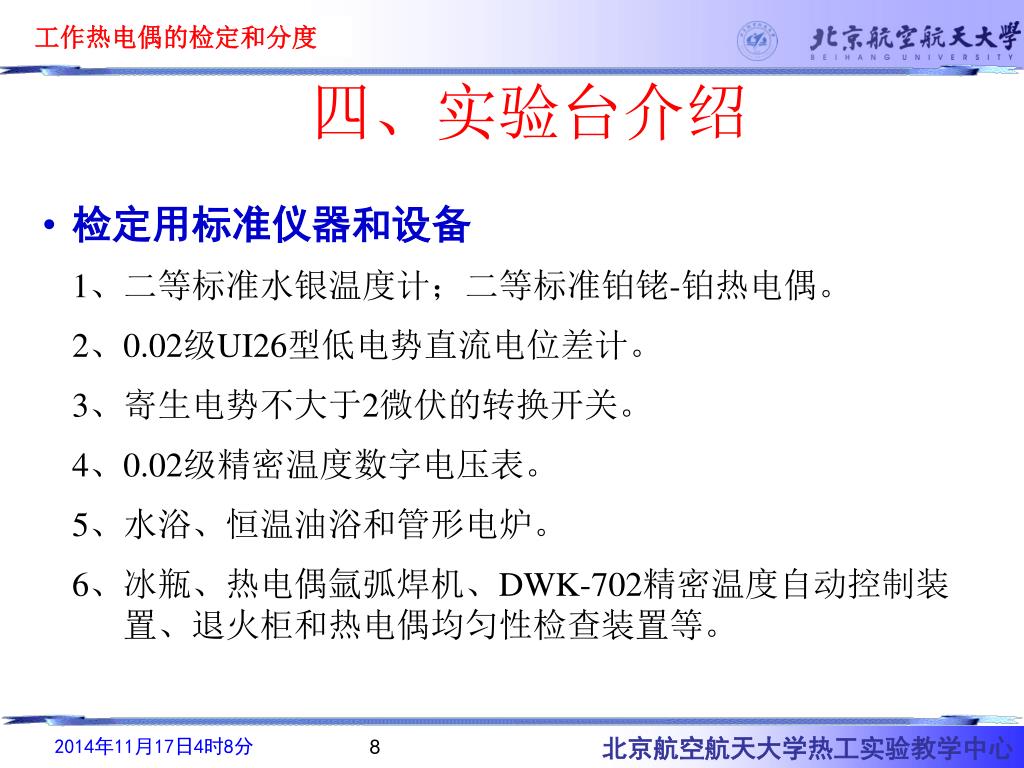 工作热电偶的检定和分度

北京航空航天大学
BEIHANG UNIVERSITY

四、实验台介绍

• 检定用标准仪器和设备

1、二等标准水银温度计；二等标准铂铑-铂热电偶。

2、0.02级UI26型低电势直流电位差计。

3、寄生电势不大于2微伏的转换开关。

4、0.02级精密温度数字电压表。

5、水浴、恒温油浴和管形电炉。

6、冰瓶、热电偶氩弧焊机、DWK-702精密温度自动控制装置、退火柜和热电偶均匀性检查装置等。

2014年11月17日4时8分

8

北京航空航天大学热工实验教学中心